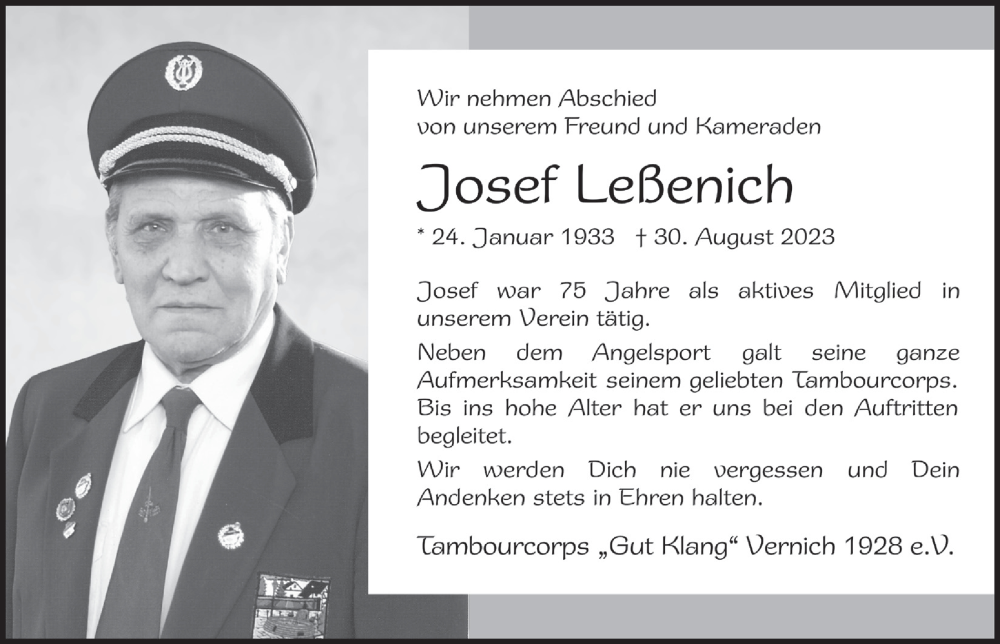 Wir nehmen Abschied
von unserem Freund und Kameraden

Josef Leßenich

* 24. Januar 1933 † 30. August 2023

Josef war 75 Jahre als aktives Mitglied in unserem Verein tätig.

Neben dem Angelsport galt seine ganze Aufmerksamkeit seinem geliebten Tambourcorps. Bis ins hohe Alter hat er uns bei den Auftritten begleitet.

Wir werden Dich nie vergessen und Dein Andenken stets in Ehren halten.

Tambourcorps „Gut Klang“ Vernich 1928 e.V.